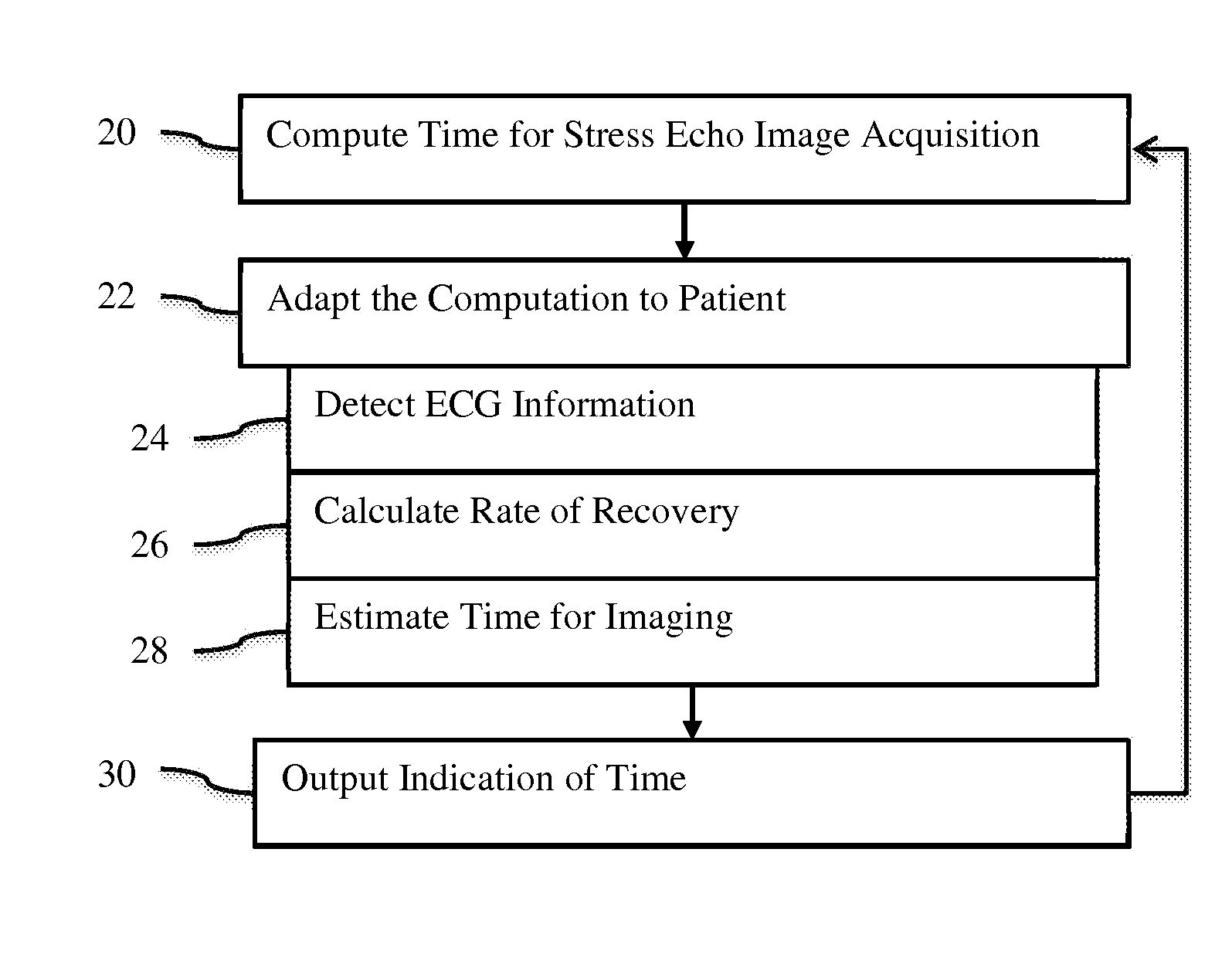 20
Compute Time for Stress Echo Image Acquisition

22
Adapt the Computation to Patient

24
Detect ECG Information

26
Calculate Rate of Recovery

28
Estimate Time for Imaging

30
Output Indication of Time